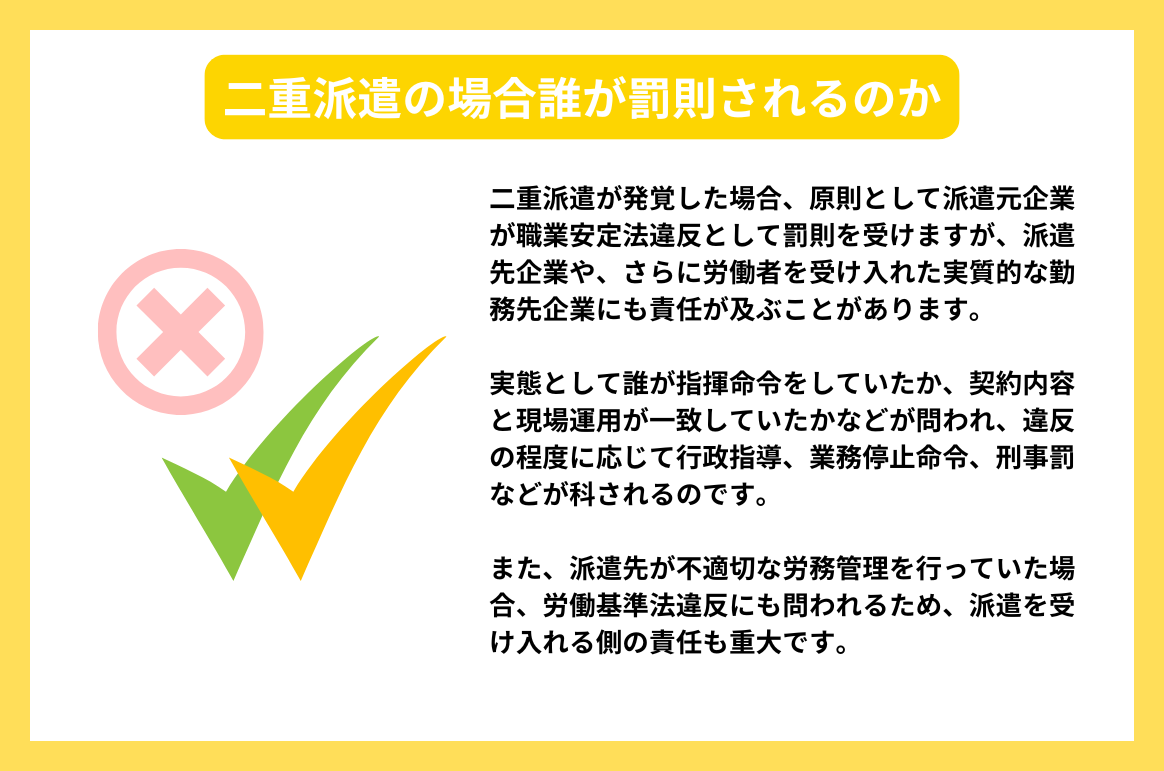 二重派遣の場合誰が罰則されるのか

二重派遣が発覚した場合、原則として派遣元企業が職業安定法違反として罰則を受けますが、派遣先企業や、さらに労働者を受け入れた実質的な勤務先企業にも責任が及ぶことがあります。

実態として誰が指揮命令をしていたか、契約内容と現場運用が一致していたかなどが問われ、違反の程度に応じて行政指導、業務停止命令、刑事罰などが科されるのです。

また、派遣先が不適切な労務管理を行っていた場合、労働基準法違反にも問われるため、派遣を受け入れる側の責任も重大です。